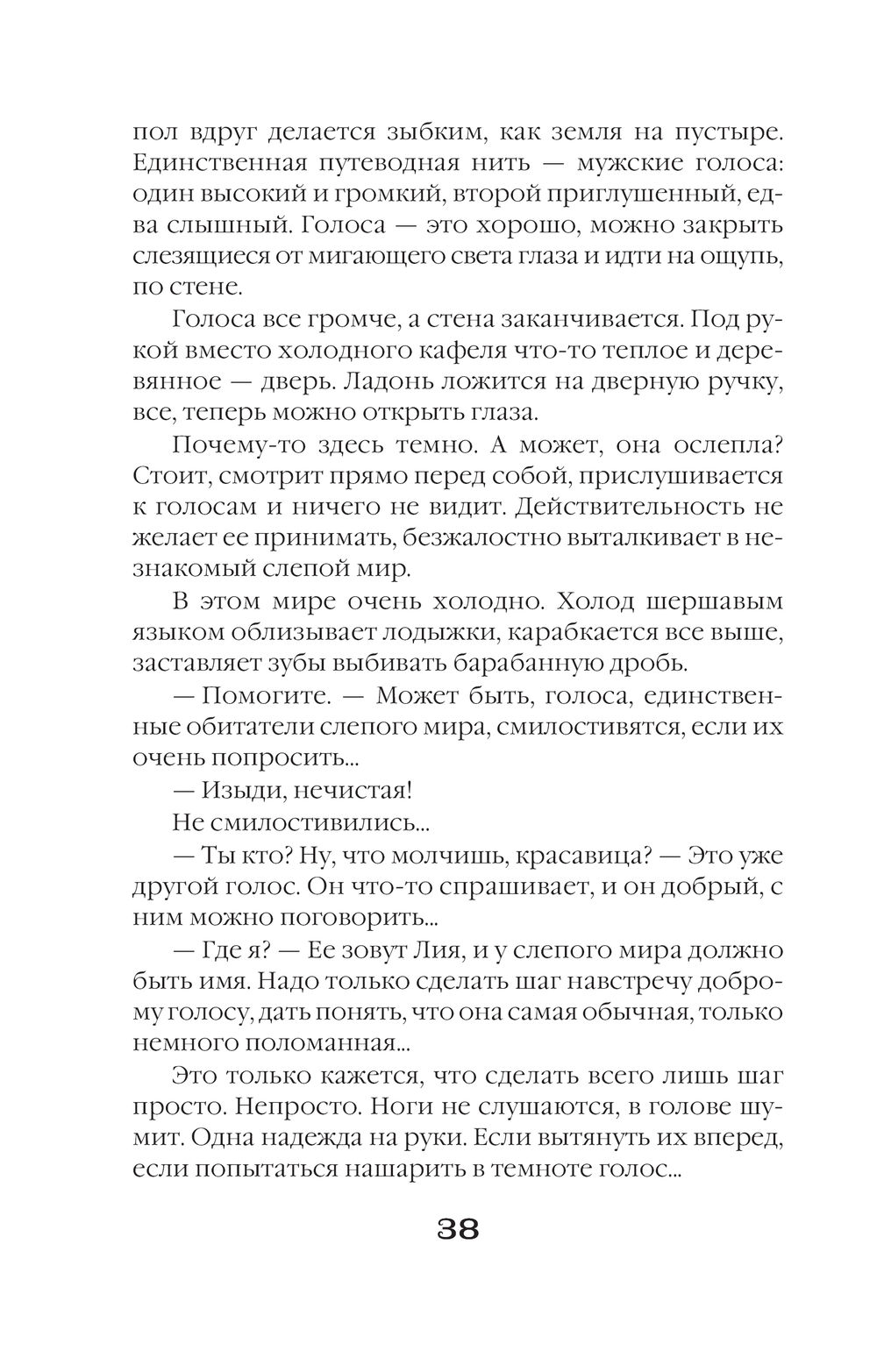 пол вдруг делается зыбким, как земля на пустыре. Единственная путеводная нить — мужские голоса: один высокий и громкий, второй приглушенный, едва слышный. Голоса — это хорошо, можно закрыть слезящиеся от мигающего света глаза и идти на ощупь, по стене.

Голоса все громче, а стена заканчивается. Под рукой вместо холодного кафеля что-то теплое и деревянное — дверь. Ладонь ложится на дверную ручку, все, теперь можно открыть глаза.

Почему-то здесь темно. А может, она ослепла? Стоит, смотрит прямо перед собой, прислушивается к голосам и ничего не видит. Действительность не желает ее принимать, безжалостно выталкивает в незнакомый слепой мир.

В этом мире очень холодно. Холод шершавым языком облизывает лодыжки, карабкается все выше, заставляет зубы выбивать барабанную дробь.

— Помогите. — Может быть, голоса, единственные обитатели слепого мира, смилостивятся, если их очень попросить...

— Изыди, нечистая!

Не смилостивились...

— Ты кто? Ну, что молчишь, красавица? — Это уже другой голос. Он что-то спрашивает, и он добрый, с ним можно поговорить...

— Где я? — Ее зовут Лия, и у слепого мира должно быть имя. Надо только сделать шаг навстречу доброму голосу, дать понять, что она самая обычная, только немного поломанная...

Это только кажется, что сделать всего лишь шаг просто. Непросто. Ноги не слушаются, в голове шумит. Одна надежда на руки. Если вытянуть их вперед, если попытаться нашарить в темноте голос...

38